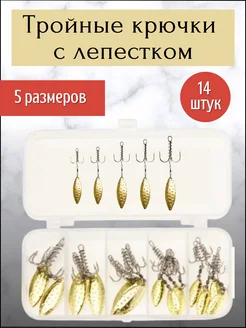 Тройные крючки с лепестком

5 размеров

14 штук